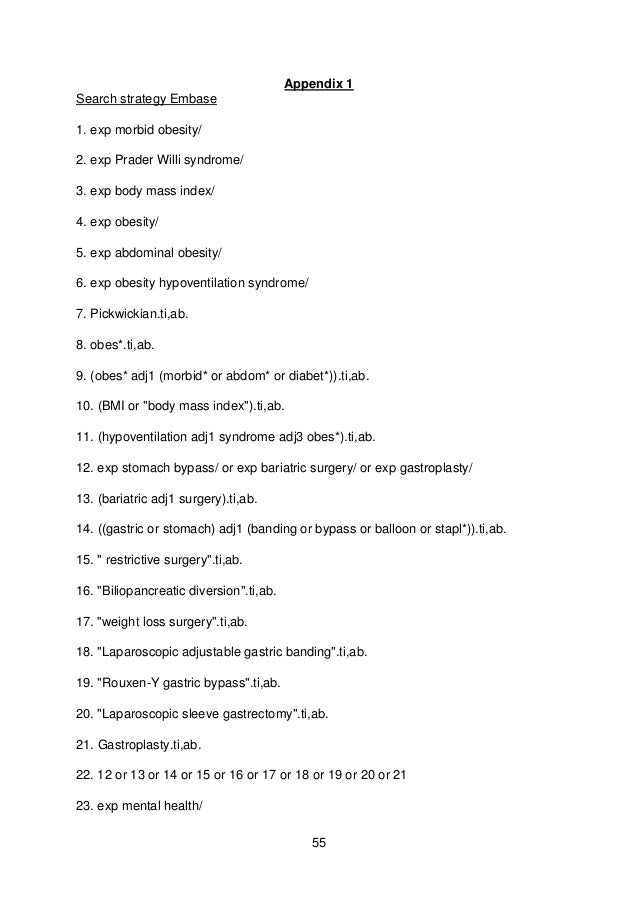 Appendix 1

Search strategy Embase

1. exp morbid obesity/

2. exp Prader Willi syndrome/

3. exp body mass index/

4. exp obesity/

5. exp abdominal obesity/

6. exp obesity hypoventilation syndrome/

7. Pickwickian.ti,ab.

8. obes*.ti,ab.

9. (obes* adj1 (morbid* or abdom* or diabet*)).ti,ab.

10. (BMI or "body mass index").ti,ab.

11. (hypoventilation adj1 syndrome adj3 obes*).ti,ab.

12. exp stomach bypass/ or exp bariatric surgery/ or exp gastroplasty/

13. (bariatric adj1 surgery).ti,ab.

14. ((gastric or stomach) adj1 (banding or bypass or balloon or stapl*)).ti,ab.

15. " restrictive surgery".ti,ab.

16. "Biliopancreatic diversion".ti,ab.

17. "weight loss surgery".ti,ab.

18. "Laparoscopic adjustable gastric banding".ti,ab.

19. "Rouxen-Y gastric bypass".ti,ab.

20. "Laparoscopic sleeve gastrectomy".ti,ab.

21. Gastroplasty.ti,ab.

22. 12 or 13 or 14 or 15 or 16 or 17 or 18 or 19 or 20 or 21

23. exp mental health/

55